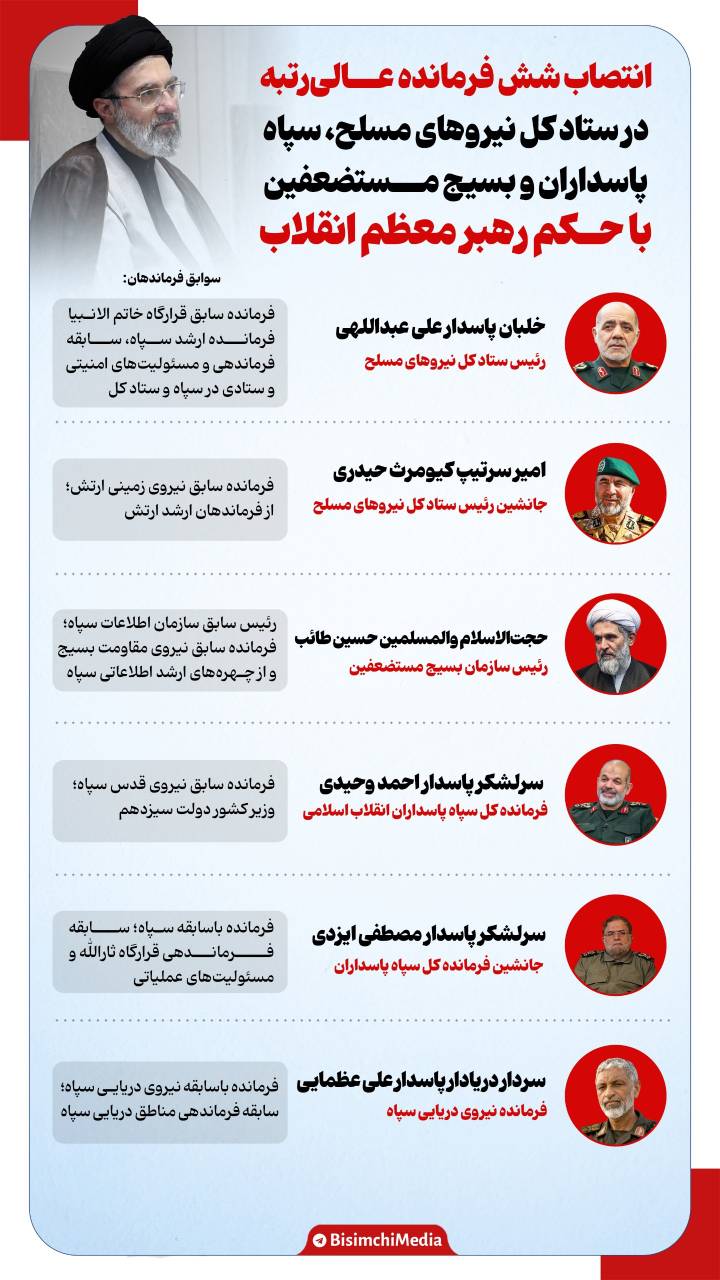 انتصاب شش فرمانده عالی‌رتبه در ستاد کل نیروهای مسلح، سپاه پاسداران و بسیج مستضعفین با حکم رهبر معظم انقلاب

سوابق فرماندهان:

خلبان پاسدار علی عبداللهی
رئیس ستاد کل نیروهای مسلح

فرمانده سابق قرارگاه خاتم الانبیا فرمانده ارشد سپاه، سابقه فرماندهی و مسئولیت‌های امنیتی و ستادی در سپاه و ستاد کل

امیر سرتیپ کیومرث حیدری
جانشین رئیس ستاد کل نیروهای مسلح

فرمانده سابق نیروی زمینی ارتش؛ از فرماندهان ارشد ارتش

حجت‌الاسلام والمسلمین حسین طائب
رئیس سازمان بسیج مستضعفین

رئیس سابق سازمان اطلاعات سپاه؛ فرمانده سابق نیروی مقاومت بسیج و از چهره‌های ارشد اطلاعاتی سپاه

سرلشکر پاسدار احمد وحیدی
فرمانده کل سپاه پاسداران انقلاب اسلامی

فرمانده سابق نیروی قدس سپاه؛ وزیر کشور دولت سیزدهم

سرلشکر پاسدار مصطفی ایزدی
جانشین فرمانده کل سپاه پاسداران

فرمانده باسابقه سپاه؛ سابقه فرماندهی قرارگاه ثارالله و مسئولیت‌های عملیاتی

سردار دریادار پاسدار علی عظمایی
فرمانده نیروی دریایی سپاه

فرمانده باسابقه نیروی دریایی سپاه؛ سابقه فرماندهی مناطق دریایی سپاه

BisimchiMedia